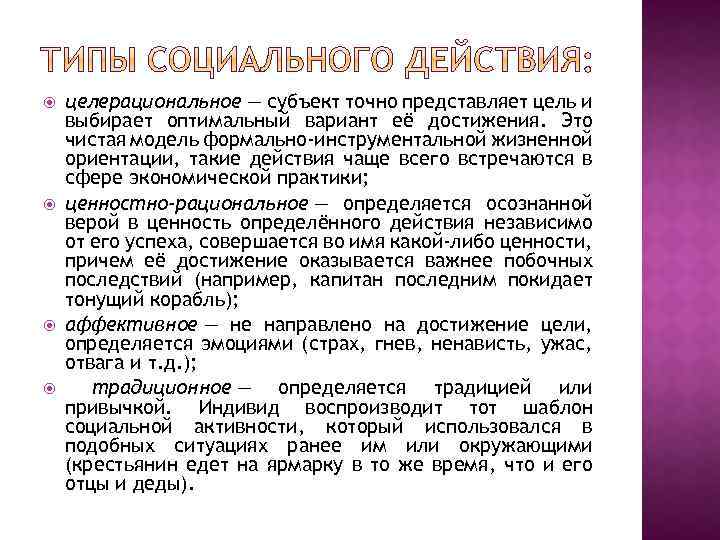 ТИПЫ СОЦИАЛЬНОГО ДЕЙСТВИЯ:

целерациональное — субъект точно представляет цель и выбирает оптимальный вариант её достижения. Это чистая модель формально-инструментальной жизненной ориентации, такие действия чаще всего встречаются в сфере экономической практики;

ценностно-рациональное — определяется осознанной верой в ценность определённого действия независимо от его успеха, совершается во имя какой-либо ценности, причем её достижение оказывается важнее побочных последствий (например, капитан последним покидает тонущий корабль);

аффективное — не направлено на достижение цели, определяется эмоциями (страх, гнев, ненависть, ужас, отвага и т.д.);

традиционное — определяется традицией или привычкой. Индивид воспроизводит тот шаблон социальной активности, который использовался в подобных ситуациях ранее им или окружающими (крестьянин едет на ярмарку в то же время, что и его отцы и деды).